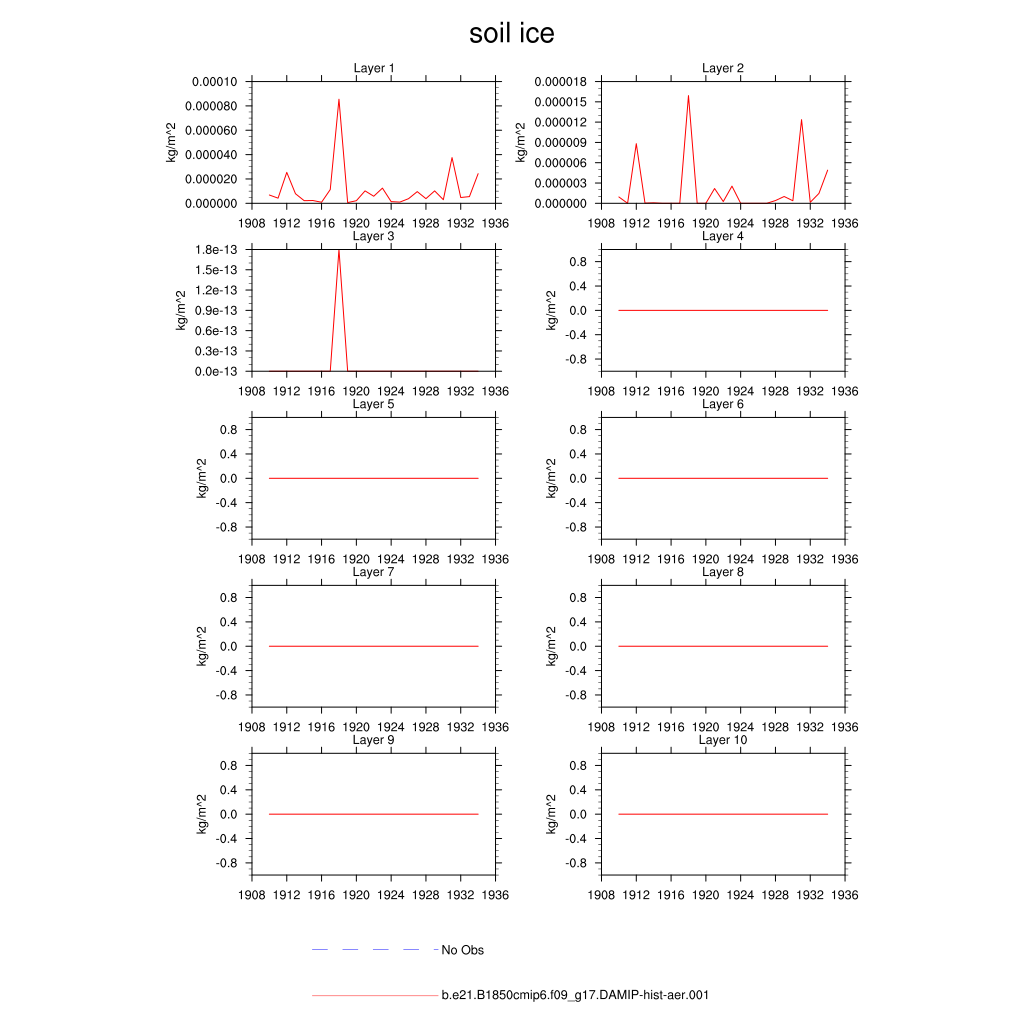 soil ice

Layer 1
kg/m^2
0.00010
0.000080
0.000060
0.000040
0.000020
0.000000
1908 1912 1916 1920 1924 1928 1932 1936

Layer 2
kg/m^2
0.000018
0.000015
0.000012
0.000009
0.000006
0.000003
0.000000
1908 1912 1916 1920 1924 1928 1932 1936

Layer 3
kg/m^2
1.8e-13
1.5e-13
1.2e-13
0.9e-13
0.6e-13
0.3e-13
0.0e-13
1908 1912 1916 1920 1924 1928 1932 1936

Layer 4
kg/m^2
0.8
0.4
0.0
-0.4
-0.8
1908 1912 1916 1920 1924 1928 1932 1936

Layer 5
kg/m^2
0.8
0.4
0.0
-0.4
-0.8
1908 1912 1916 1920 1924 1928 1932 1936

Layer 6
kg/m^2
0.8
0.4
0.0
-0.4
-0.8
1908 1912 1916 1920 1924 1928 1932 1936

Layer 7
kg/m^2
0.8
0.4
0.0
-0.4
-0.8
1908 1912 1916 1920 1924 1928 1932 1936

Layer 8
kg/m^2
0.8
0.4
0.0
-0.4
-0.8
1908 1912 1916 1920 1924 1928 1932 1936

Layer 9
kg/m^2
0.8
0.4
0.0
-0.4
-0.8
1908 1912 1916 1920 1924 1928 1932 1936

Layer 10
kg/m^2
0.8
0.4
0.0
-0.4
-0.8
1908 1912 1916 1920 1924 1928 1932 1936

No Obs

b.e21.B1850cmip6.f09_g17.DAMIP-hist-aer.001